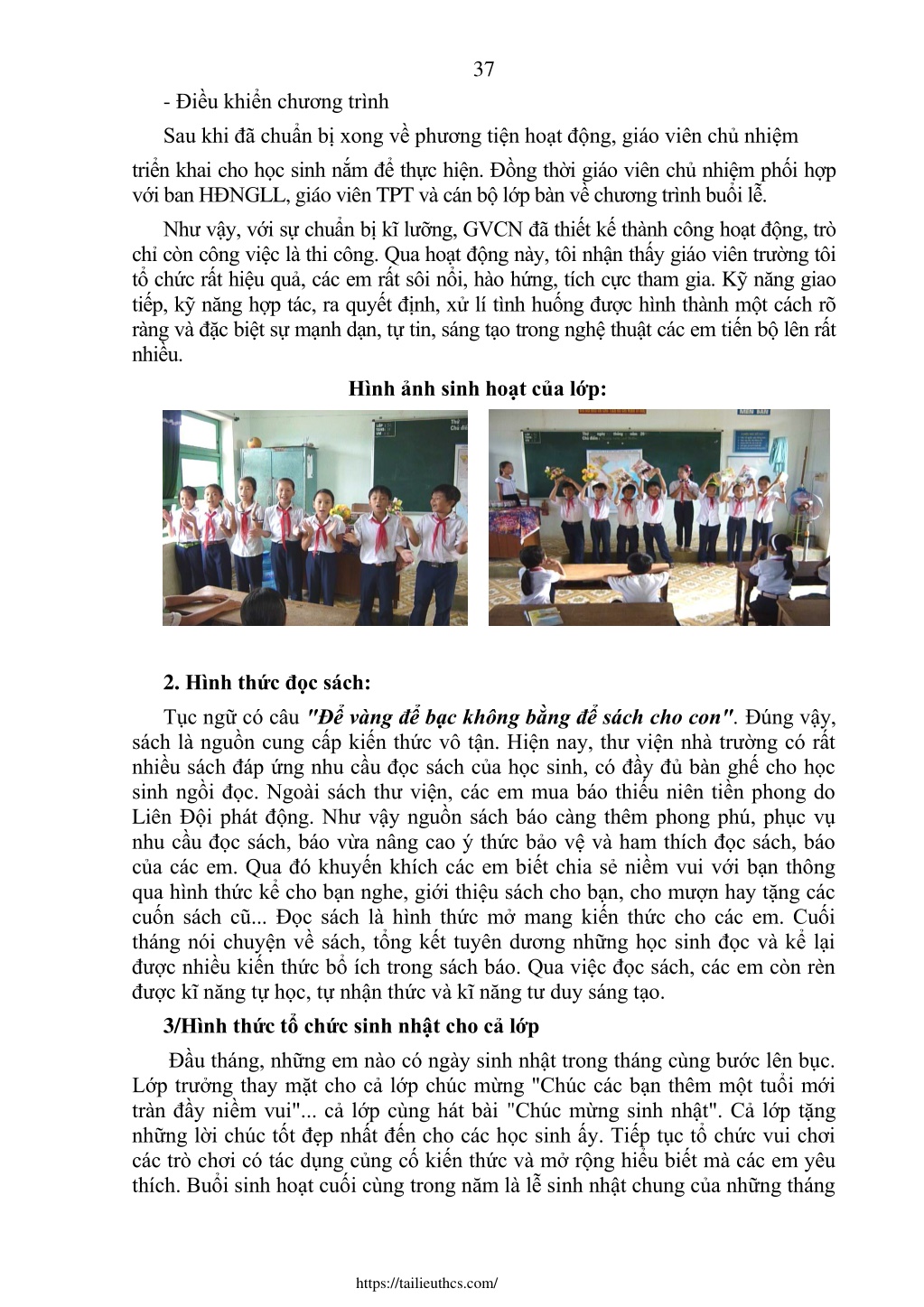 37

- Điều khiển chương trình

Sau khi đã chuẩn bị xong về phương tiện hoạt động, giáo viên chủ nhiệm triển khai cho học sinh nắm để thực hiện. Đồng thời giáo viên chủ nhiệm phối hợp với ban HĐNGLL, giáo viên TPT và cán bộ lớp bàn về chương trình buổi lễ.

Như vậy, với sự chuẩn bị kĩ lưỡng, GVCN đã thiết kế thành công hoạt động, trò chỉ còn công việc là thi công. Qua hoạt động này, tôi nhận thấy giáo viên trường tôi tổ chức rất hiệu quả, các em rất sôi nổi, hào hứng, tích cực tham gia. Kỹ năng giao tiếp, kỹ năng hợp tác, ra quyết định, xử lí tình huống được hình thành một cách rõ ràng và đặc biệt sự mạnh dạn, tự tin, sáng tạo trong nghệ thuật các em tiến bộ lên rất nhiều.

Hình ảnh sinh hoạt của lớp:

2. Hình thức đọc sách:

Tục ngữ có câu "Để vàng để bạc không bằng để sách cho con". Đúng vậy, sách là nguồn cung cấp kiến thức vô tận. Hiện nay, thư viện nhà trường có rất nhiều sách đáp ứng nhu cầu đọc sách của học sinh, có đầy đủ bàn ghế cho học sinh ngồi đọc. Ngoài sách thư viện, các em mua báo thiếu niên tiền phong do Liên Đội phát động. Như vậy nguồn sách báo càng thêm phong phú, phục vụ nhu cầu đọc sách, báo vừa nâng cao ý thức bảo vệ và ham thích đọc sách, báo của các em. Qua đó khuyến khích các em biết chia sẻ niềm vui với bạn thông qua hình thức kể cho bạn nghe, giới thiệu sách cho bạn, cho mượn hay tặng các cuốn sách cũ... Đọc sách là hình thức mở mang kiến thức cho các em. Cuối tháng nói chuyện về sách, tổng kết tuyên dương những học sinh đọc và kể lại được nhiều kiến thức bổ ích trong sách báo. Qua việc đọc sách, các em còn rèn được kĩ năng tự học, tự nhận thức và kĩ năng tư duy sáng tạo.

3/Hình thức tổ chức sinh nhật cho cả lớp

Đầu tháng, những em nào có ngày sinh nhật trong tháng cùng bước lên bục. Lớp trưởng thay mặt cho cả lớp chúc mừng "Chúc các bạn thêm một tuổi mới tràn đầy niềm vui"... cả lớp cùng hát bài "Chúc mừng sinh nhật". Cả lớp tặng những lời chúc tốt đẹp nhất đến cho các học sinh ấy. Tiếp tục tổ chức vui chơi các trò chơi có tác dụng củng cố kiến thức và mở rộng hiểu biết mà các em yêu thích. Buổi sinh hoạt cuối cùng trong năm là lễ sinh nhật chung của những tháng

https://tailieuthcs.com/